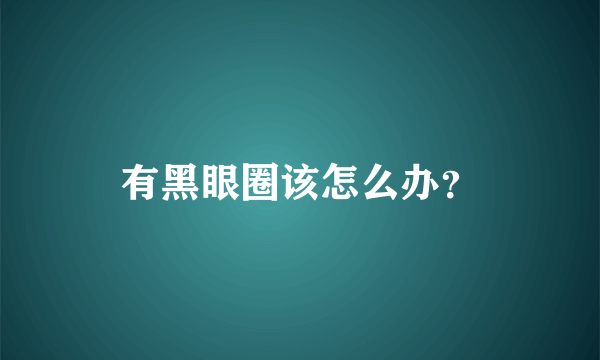 有黑眼圈该怎么办?